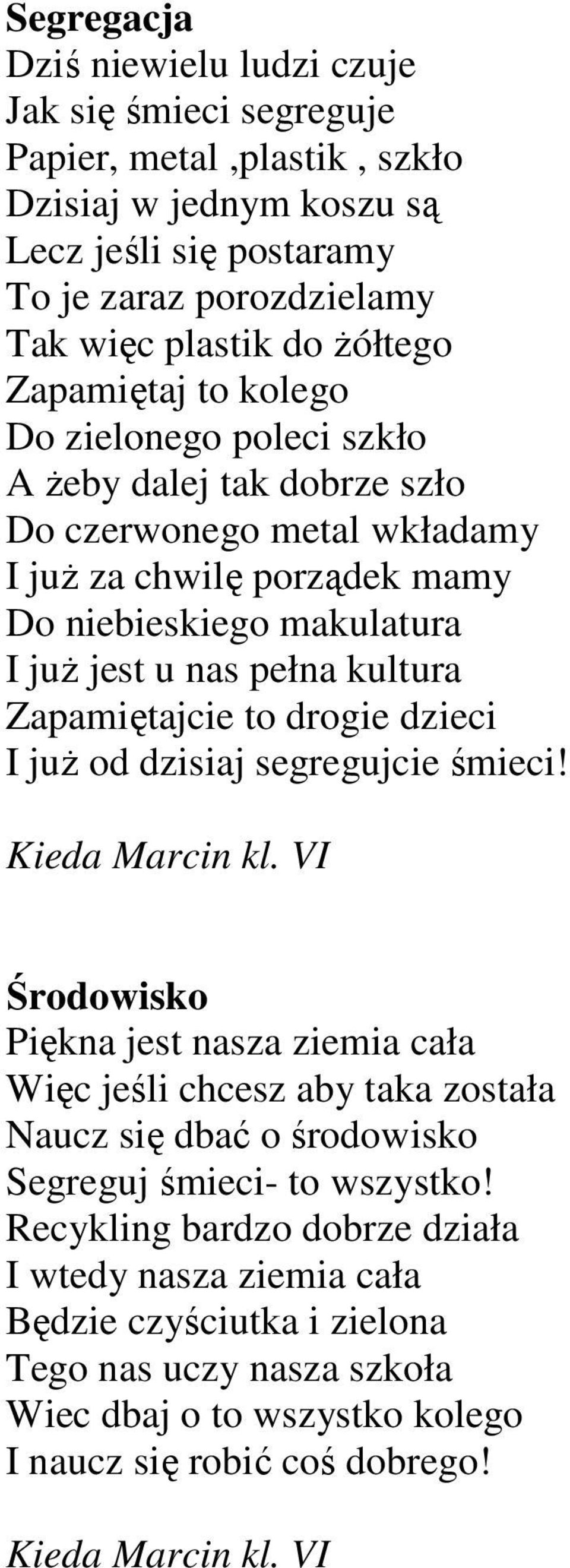 Segregacja
Dziś niewielu ludzi czuje
Jak się śmieci segreguje
Papier, metal ,plastik , szkło
Dzisiaj w jednym koszu są
Lecz jeśli się postaramy
To je zaraz porozdzielamy
Tak więc plastik do żółtego
Zapamiętaj to kolego
Do zielonego poleci szkło
A żeby dalej tak dobrze szło
Do czerwonego metal wkładamy
I już za chwilę porządek mamy
Do niebieskiego makulatura
I już jest u nas pełna kultura
Zapamiętajcie to drogie dzieci
I już od dzisiaj segregujcie śmieci!

Kieda Marcin kl. VI

Środowisko
Piękna jest nasza ziemia cała
Więc jeśli chcesz aby taka została
Naucz się dbać o środowisko
Segreguj śmieci- to wszystko!
Recykling bardzo dobrze działa
I wtedy nasza ziemia cała
Będzie czyściutka i zielona
Tego nas uczy nasza szkoła
Wiec dbaj o to wszystko kolego
I naucz się robić coś dobrego!

Kieda Marcin kl. VI